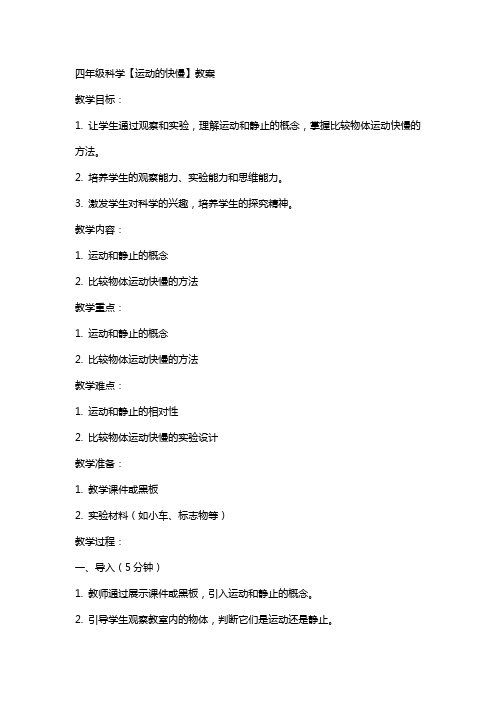 四年级科学【运动的快慢】教案

教学目标：

1. 让学生通过观察和实验，理解运动和静止的概念，掌握比较物体运动快慢的方法。

2. 培养学生的观察能力、实验能力和思维能力。

3. 激发学生对科学的兴趣，培养学生的探究精神。

教学内容：

1. 运动和静止的概念

2. 比较物体运动快慢的方法

教学重点：

1. 运动和静止的概念

2. 比较物体运动快慢的方法

教学难点：

1. 运动和静止的相对性

2. 比较物体运动快慢的实验设计

教学准备：

1. 教学课件或黑板

2. 实验材料（如小车、标志物等）

教学过程：

一、导入（5分钟）

1. 教师通过展示课件或黑板，引入运动和静止的概念。

2. 引导学生观察教室内的物体，判断它们是运动还是静止。